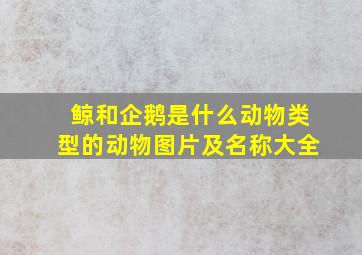 鲸和企鹅是什么动物类型的动物图片及名称大全